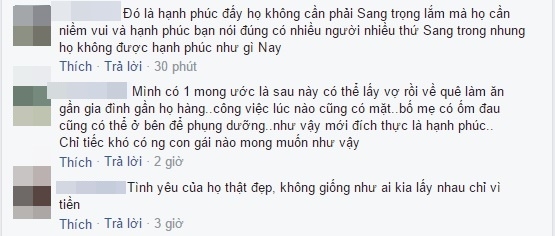 Đó là hạnh phúc đấy họ không cần phải Sang trọng lắm mà họ cần niềm vui và hạnh phúc bạn nói đúng có nhiều người nhiều thứ Sang trong nhung họ không được hạnh phúc như gì Nay

Thích · Trả lời · 30 phút

Mình có 1 mong ước là sau này có thể lấy vợ rồi về quê làm ăn gần gia đình gần họ hàng..công việc lúc nào cũng có mặt..bố mẹ có ốm đau cũng có thể ở bên để phụng dưỡng..như vậy mới đích thực là hạnh phúc.. Chỉ tiếc khó có ng con gái nào mong muốn như vậy

Thích · Trả lời · 2 giờ

Tình yêu của họ thật đẹp, không giống như ai kia lấy nhau chỉ vì tiền

Thích · Trả lời · 3 giờ